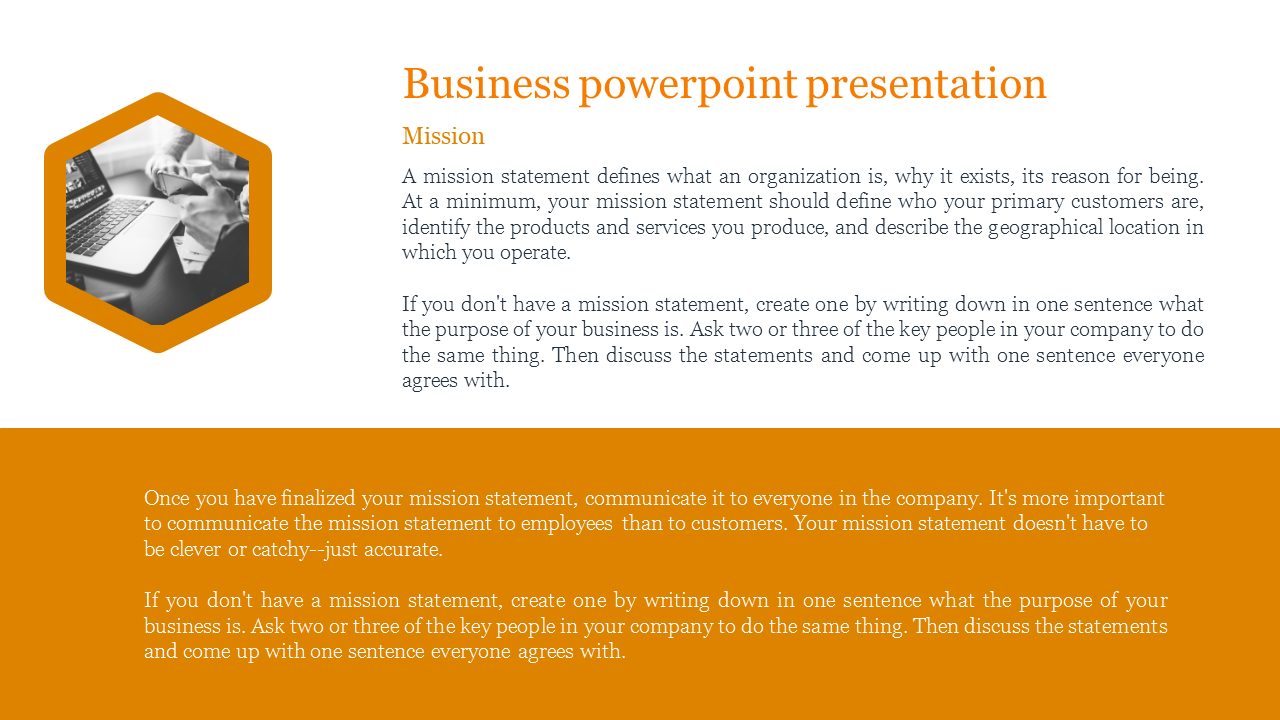 Business powerpoint presentation

Mission

A mission statement defines what an organization is, why it exists, its reason for being. At a minimum, your mission statement should define who your primary customers are, identify the products and services you produce, and describe the geographical location in which you operate.

If you don't have a mission statement, create one by writing down in one sentence what the purpose of your business is. Ask two or three of the key people in your company to do the same thing. Then discuss the statements and come up with one sentence everyone agrees with.

Once you have finalized your mission statement, communicate it to everyone in the company. It's more important to communicate the mission statement to employees than to customers. Your mission statement doesn't have to be clever or catchy--just accurate.

If you don't have a mission statement, create one by writing down in one sentence what the purpose of your business is. Ask two or three of the key people in your company to do the same thing. Then discuss the statements and come up with one sentence everyone agrees with.